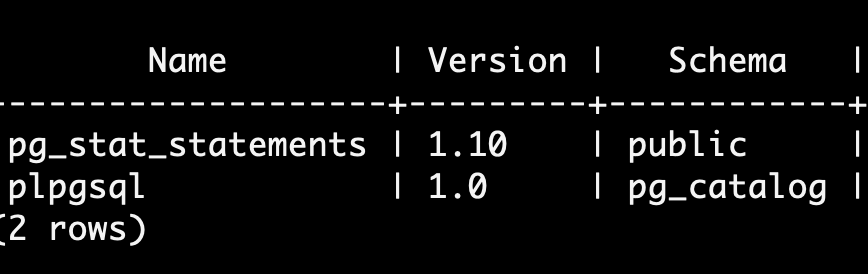 | Name | Version | Schema |
|---|---|---|
| pg_stat_statements | 1.10 | public |
| plpgsql | 1.0 | pg_catalog |

(2 rows)